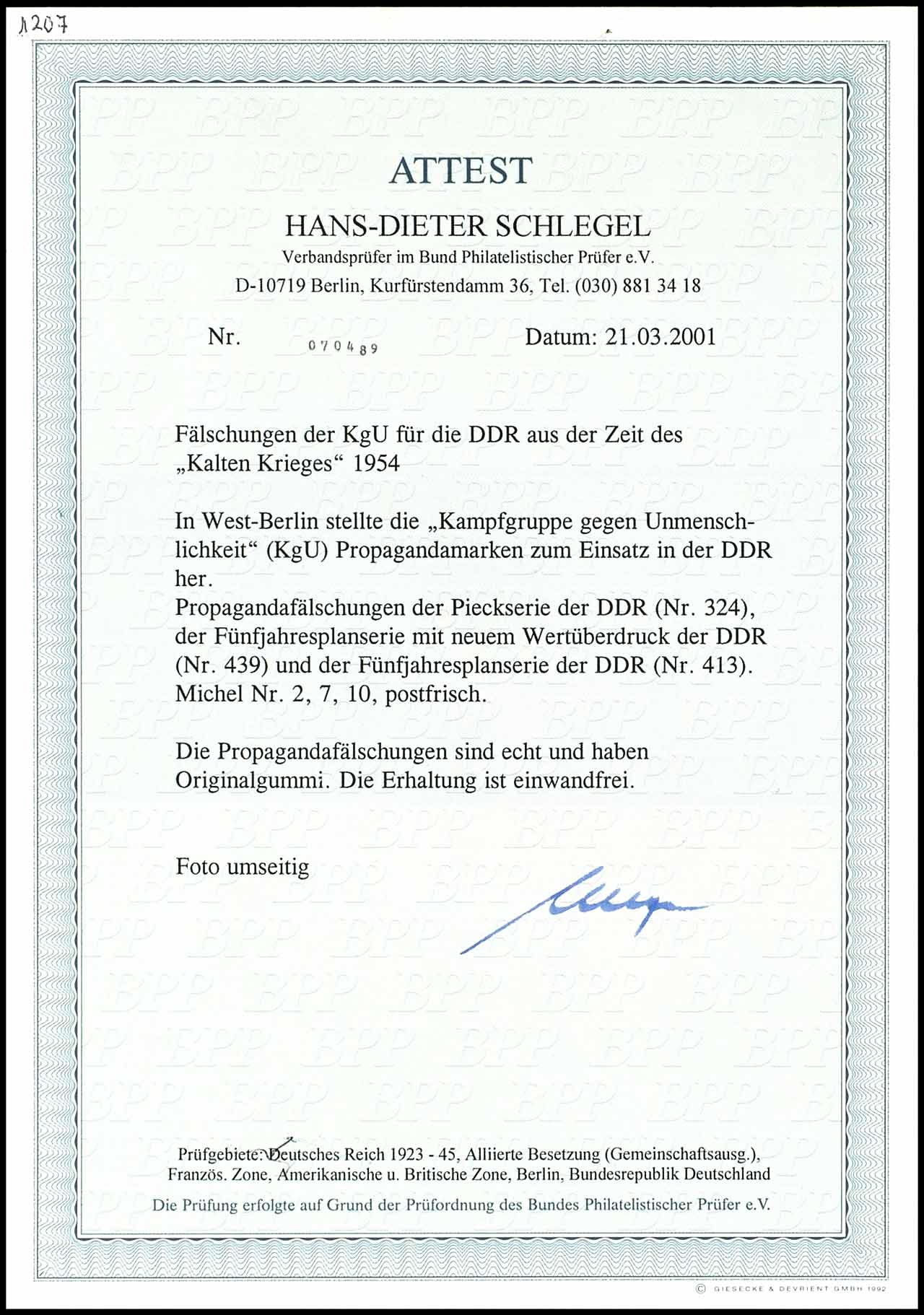 1207

ATTEST

HANS-DIETER SCHLEGEL

Verbandsprüfer im Bund Philatelistischer Prüfer e.V.

D-10719 Berlin, Kurfürstendamm 36, Tel. (030) 881 34 18

Nr. 070489 Datum: 21.03.2001

Fälschungen der KgU für die DDR aus der Zeit des „Kalten Krieges“ 1954

In West-Berlin stellte die „Kampfgruppe gegen Unmenschlichkeit“ (KgU) Propagandamarken zum Einsatz in der DDR her.
Propagandafälschungen der Pieckserie der DDR (Nr. 324), der Fünfjahresplanserie mit neuem Wertüberdruck der DDR (Nr. 439) und der Fünfjahresplanserie der DDR (Nr. 413).
Michel Nr. 2, 7, 10, postfrisch.

Die Propagandafälschungen sind echt und haben Originalgummi. Die Erhaltung ist einwandfrei.

Foto umseitig

Prüfgebiete: Deutsches Reich 1923 - 45, Alliierte Besetzung (Gemeinschaftsausg.), Französ. Zone, Amerikanische u. Britische Zone, Berlin, Bundesrepublik Deutschland

Die Prüfung erfolgte auf Grund der Prüfordnung des Bundes Philatelistischer Prüfer e.V.

© GIESECKE & DEVRIENT GMBH 1992